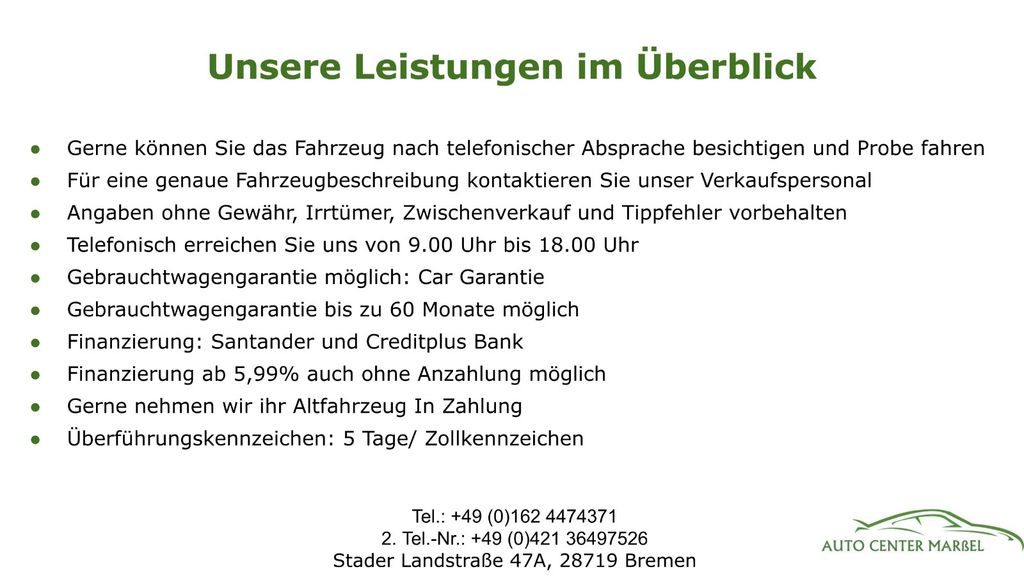 Unsere Leistungen im Überblick

• Gerne können Sie das Fahrzeug nach telefonischer Absprache besichtigen und Probe fahren
• Für eine genaue Fahrzeugbeschreibung kontaktieren Sie unser Verkaufspersonal
• Angaben ohne Gewähr, Irrtümer, Zwischenverkauf und Tippfehler vorbehalten
• Telefonisch erreichen Sie uns von 9.00 Uhr bis 18.00 Uhr
• Gebrauchtwagengarantie möglich: Car Garantie
• Gebrauchtwagengarantie bis zu 60 Monate möglich
• Finanzierung: Santander und Creditplus Bank
• Finanzierung ab 5,99% auch ohne Anzahlung möglich
• Gerne nehmen wir ihr Altfahrzeug In Zahlung
• Überführungskennzeichen: 5 Tage/ Zollkennzeichen

Tel.: +49 (0)162 4474371
2. Tel.-Nr.: +49 (0)421 36497526
Stader Landstraße 47A, 28719 Bremen

AUTO CENTER MARßEL